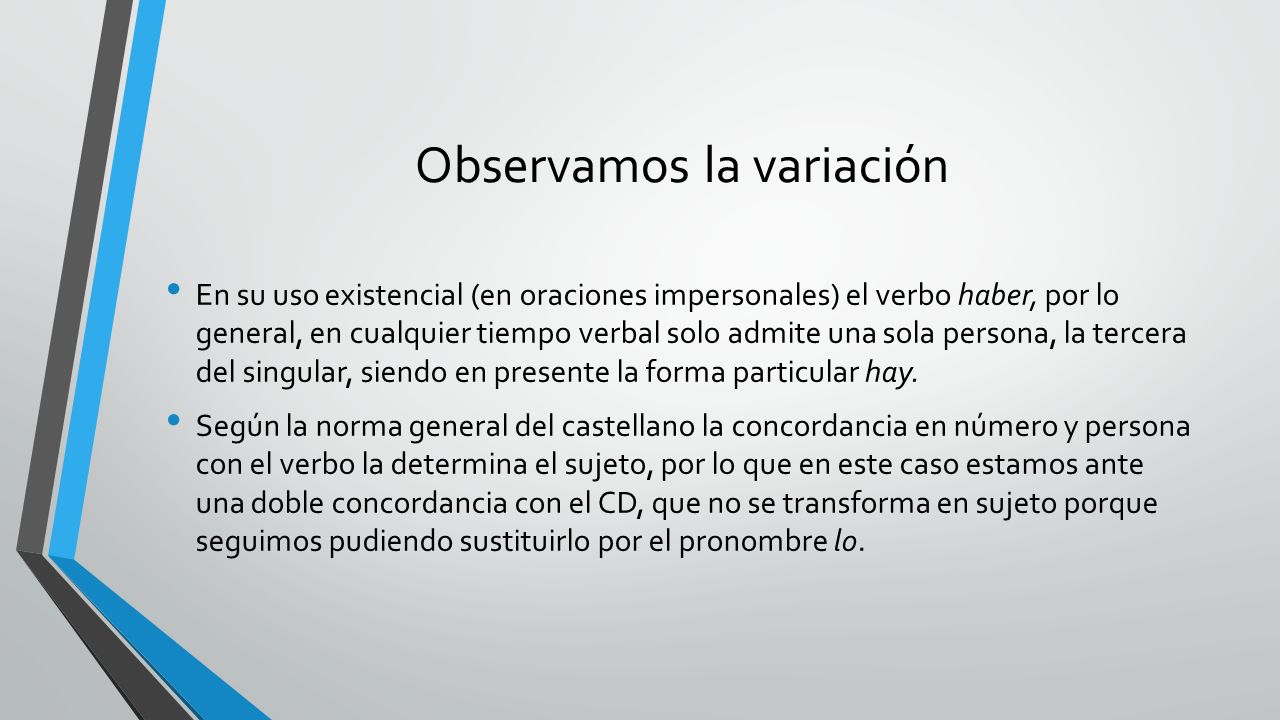 Observamos la variación

• En su uso existencial (en oraciones impersonales) el verbo haber, por lo general, en cualquier tiempo verbal solo admite una sola persona, la tercera del singular, siendo en presente la forma particular hay.

• Según la norma general del castellano la concordancia en número y persona con el verbo la determina el sujeto, por lo que en este caso estamos ante una doble concordancia con el CD, que no se transforma en sujeto porque seguimos pudiendo sustituirlo por el pronombre lo.